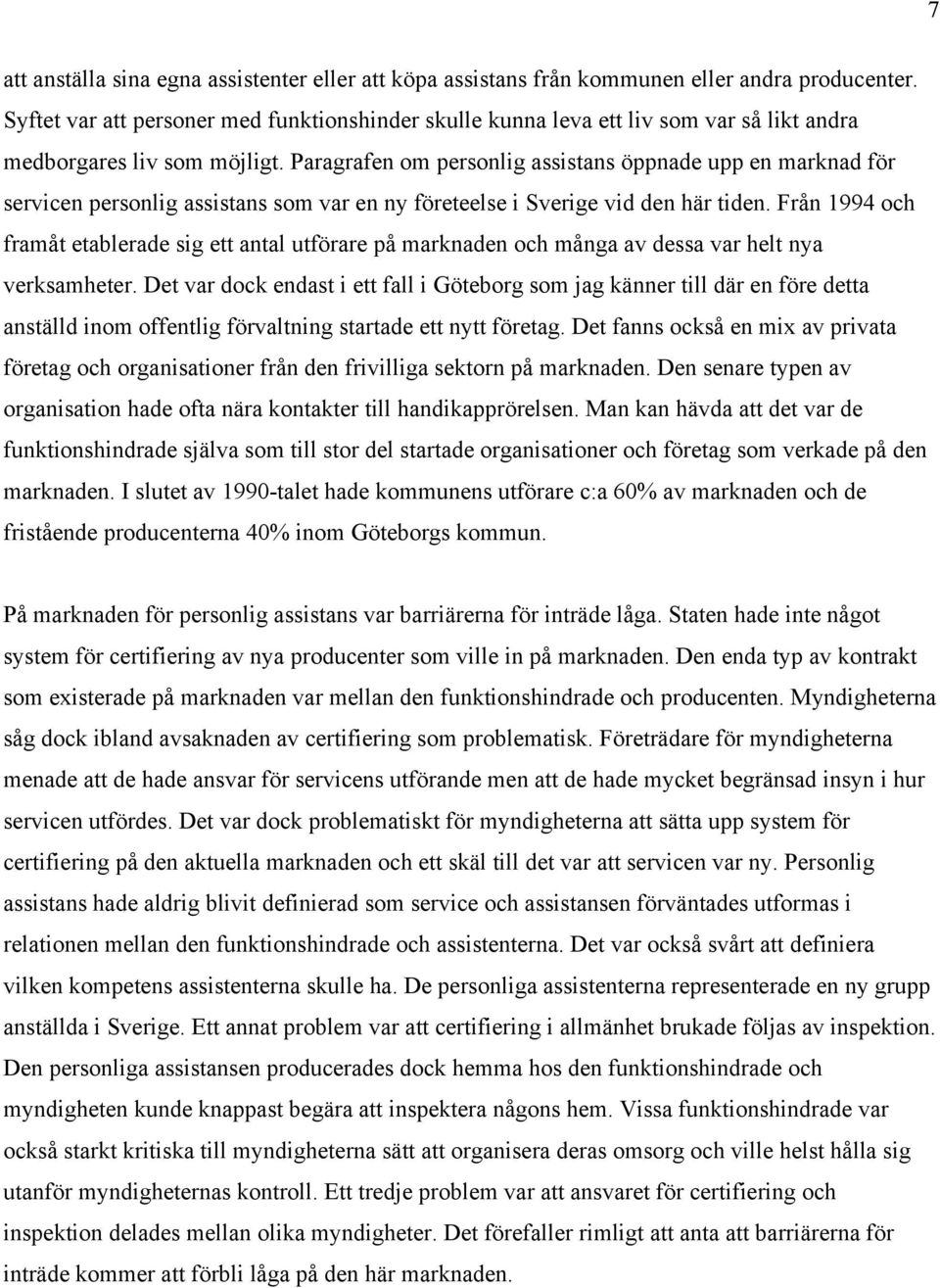 7

att anställa sina egna assistenter eller att köpa assistans från kommunen eller andra producenter. Syftet var att personer med funktionshinder skulle kunna leva ett liv som var så likt andra medborgares liv som möjligt. Paragrafen om personlig assistans öppnade upp en marknad för servicen personlig assistans som var en ny företeelse i Sverige vid den här tiden. Från 1994 och framåt etablerade sig ett antal utförare på marknaden och många av dessa var helt nya verksamheter. Det var dock endast i ett fall i Göteborg som jag känner till där en före detta anställd inom offentlig förvaltning startade ett nytt företag. Det fanns också en mix av privata företag och organisationer från den frivilliga sektorn på marknaden. Den senare typen av organisation hade ofta nära kontakter till handikapprörelsen. Man kan hävda att det var de funktionshindrade själva som till stor del startade organisationer och företag som verkade på den marknaden. I slutet av 1990-talet hade kommunens utförare c:a 60% av marknaden och de fristående producenterna 40% inom Göteborgs kommun.

På marknaden för personlig assistans var barriärerna för inträde låga. Staten hade inte något system för certifiering av nya producenter som ville in på marknaden. Den enda typ av kontrakt som existerade på marknaden var mellan den funktionshindrade och producenten. Myndigheterna såg dock ibland avsaknaden av certifiering som problematisk. Företrädare för myndigheterna menade att de hade ansvar för servicens utförande men att de hade mycket begränsad insyn i hur servicen utfördes. Det var dock problematiskt för myndigheterna att sätta upp system för certifiering på den aktuella marknaden och ett skäl till det var att servicen var ny. Personlig assistans hade aldrig blivit definierad som service och assistansen förväntades utformas i relationen mellan den funktionshindrade och assistenterna. Det var också svårt att definiera vilken kompetens assistenterna skulle ha. De personliga assistenterna representerade en ny grupp anställda i Sverige. Ett annat problem var att certifiering i allmänhet brukade följas av inspektion. Den personliga assistansen producerades dock hemma hos den funktionshindrade och myndigheten kunde knappast begära att inspektera någons hem. Vissa funktionshindrade var också starkt kritiska till myndigheterna sätt att organisera deras omsorg och ville helst hålla sig utanför myndigheternas kontroll. Ett tredje problem var att ansvaret för certifiering och inspektion delades mellan olika myndigheter. Det förefaller rimligt att anta att barriärerna för inträde kommer att förbli låga på den här marknaden.